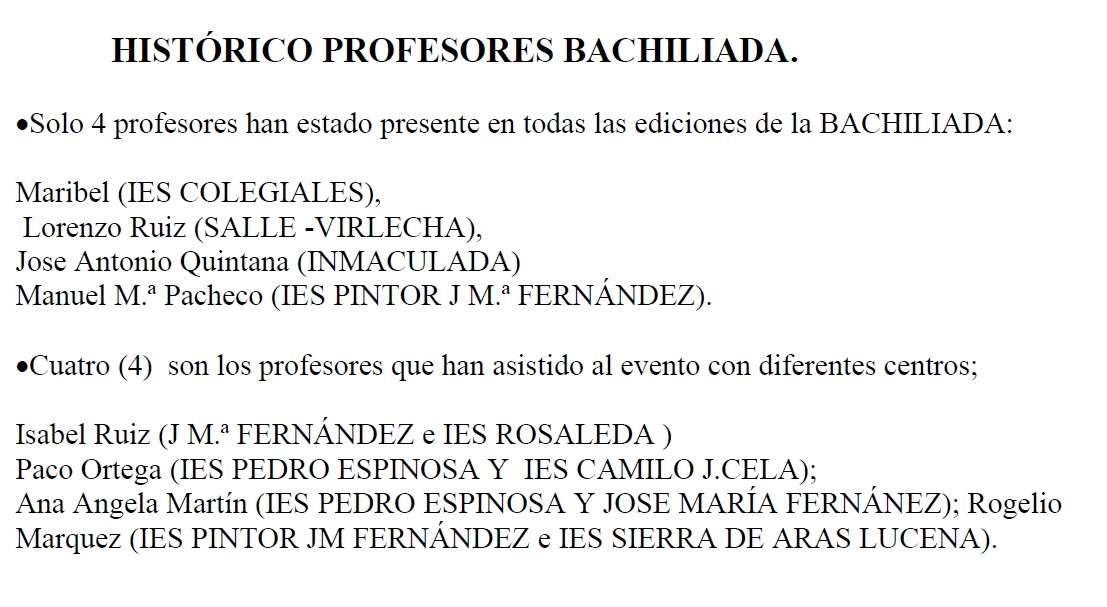 HISTÓRICO PROFESORES BACHILIADA.

•Solo 4 profesores han estado presente en todas las ediciones de la BACHILIADA:

Maribel (IES COLEGIALES),
Lorenzo Ruiz (SALLE -VIRLECHA),
Jose Antonio Quintana (INMACULADA)
Manuel M.ª Pacheco (IES PINTOR J M.ª FERNÁNDEZ).

•Cuatro (4) son los profesores que han asistido al evento con diferentes centros;

Isabel Ruiz (J M.ª FERNÁNDEZ e IES ROSALEDA )
Paco Ortega (IES PEDRO ESPINOSA Y IES CAMILO J.CELA);
Ana Angela Martín (IES PEDRO ESPINOSA Y JOSE MARÍA FERNÁNEZ); Rogelio Marquez (IES PINTOR JM FERNÁNDEZ e IES SIERRA DE ARAS LUCENA).